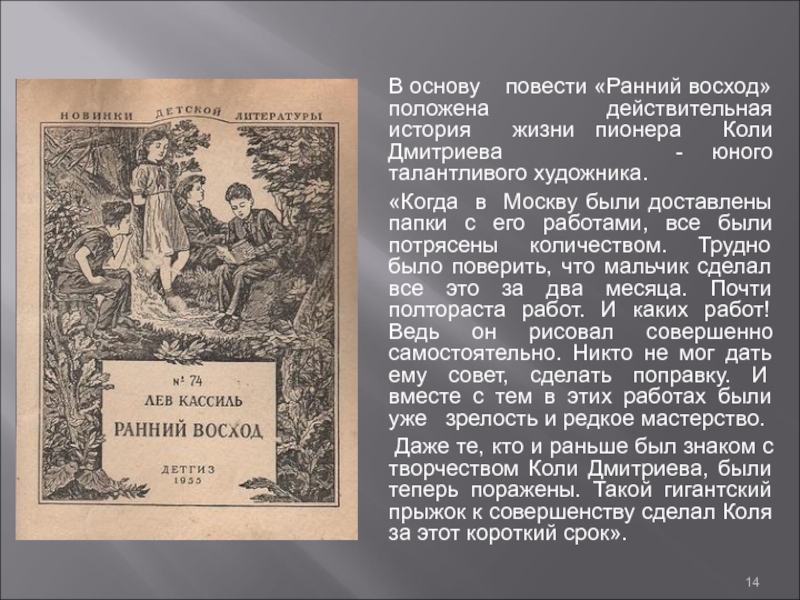 НОВИНКИ ДЕТСКОЙ ЛИТЕРАТУРЫ

№ 74
ЛЕВ КАССИЛЬ
РАННИЙ ВОСХОД
ДЕТГИЗ
1955

В основу повести «Ранний восход» положена действительная история жизни пионера Коли Дмитриева - юного талантливого художника.

«Когда в Москву были доставлены папки с его работами, все были потрясены количеством. Трудно было поверить, что мальчик сделал все это за два месяца. Почти полтораста работ. И каких работ! Ведь он рисовал совершенно самостоятельно. Никто не мог дать ему совет, сделать поправку. И вместе с тем в этих работах были уже зрелость и редкое мастерство.

Даже те, кто и раньше был знаком с творчеством Коли Дмитриева, были теперь поражены. Такой гигантский прыжок к совершенству сделал Коля за этот короткий срок».

14